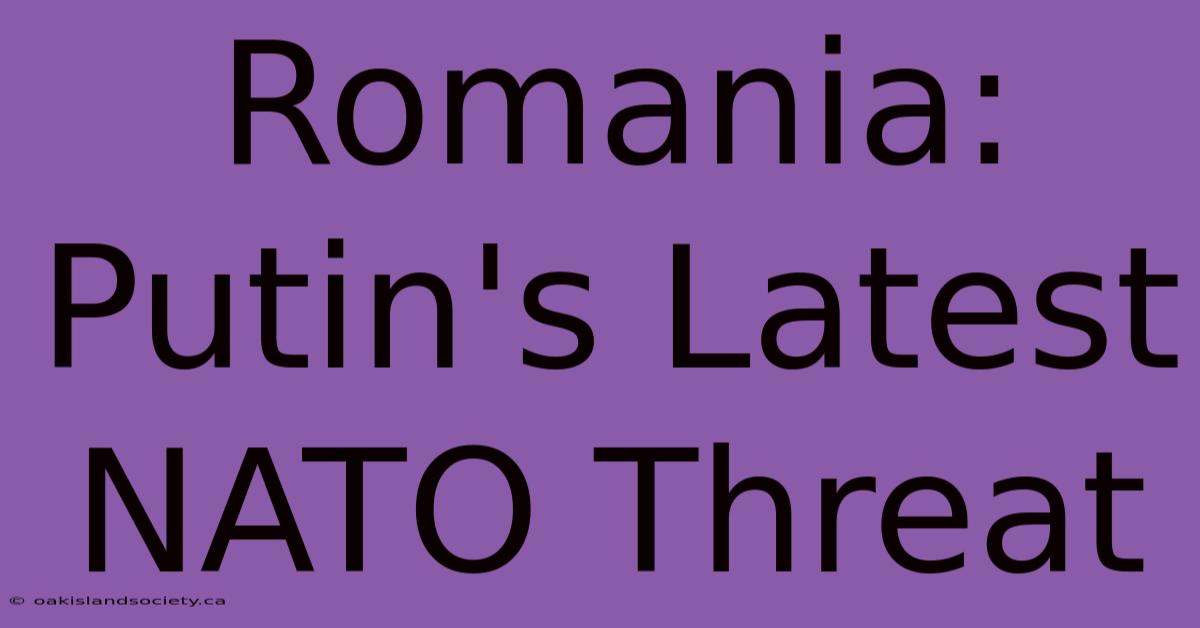 Romania: Putin's Latest NATO Threat

© oakislandsociety.ca